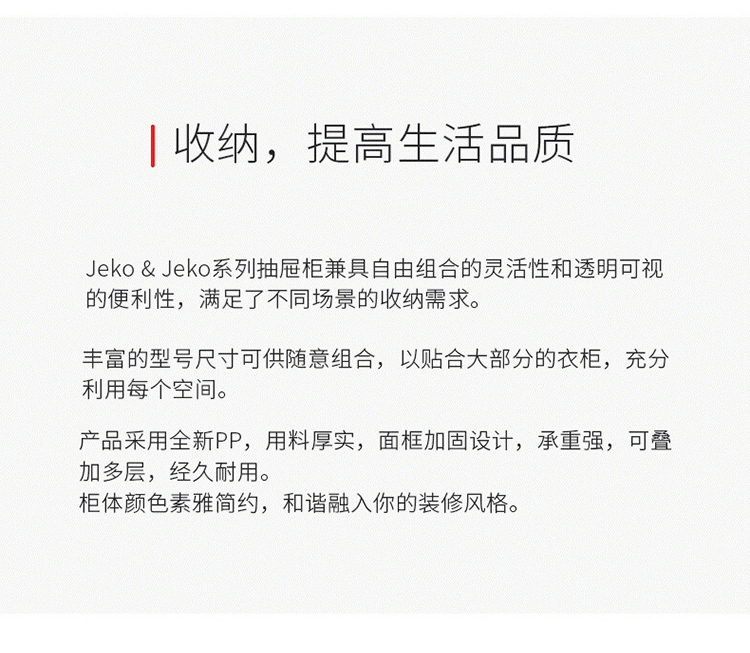 收纳，提高生活品质

Jeko & Jeko系列抽屉柜兼具自由组合的灵活性和透明可视的便利性，满足了不同场景的收纳需求。

丰富的型号尺寸可供随意组合，以贴合大部分的衣柜，充分利用每个空间。

产品采用全新PP，用料厚实，面框加固设计，承重强，可叠加多层，经久耐用。
柜体颜色素雅简约，和谐融入你的装修风格。